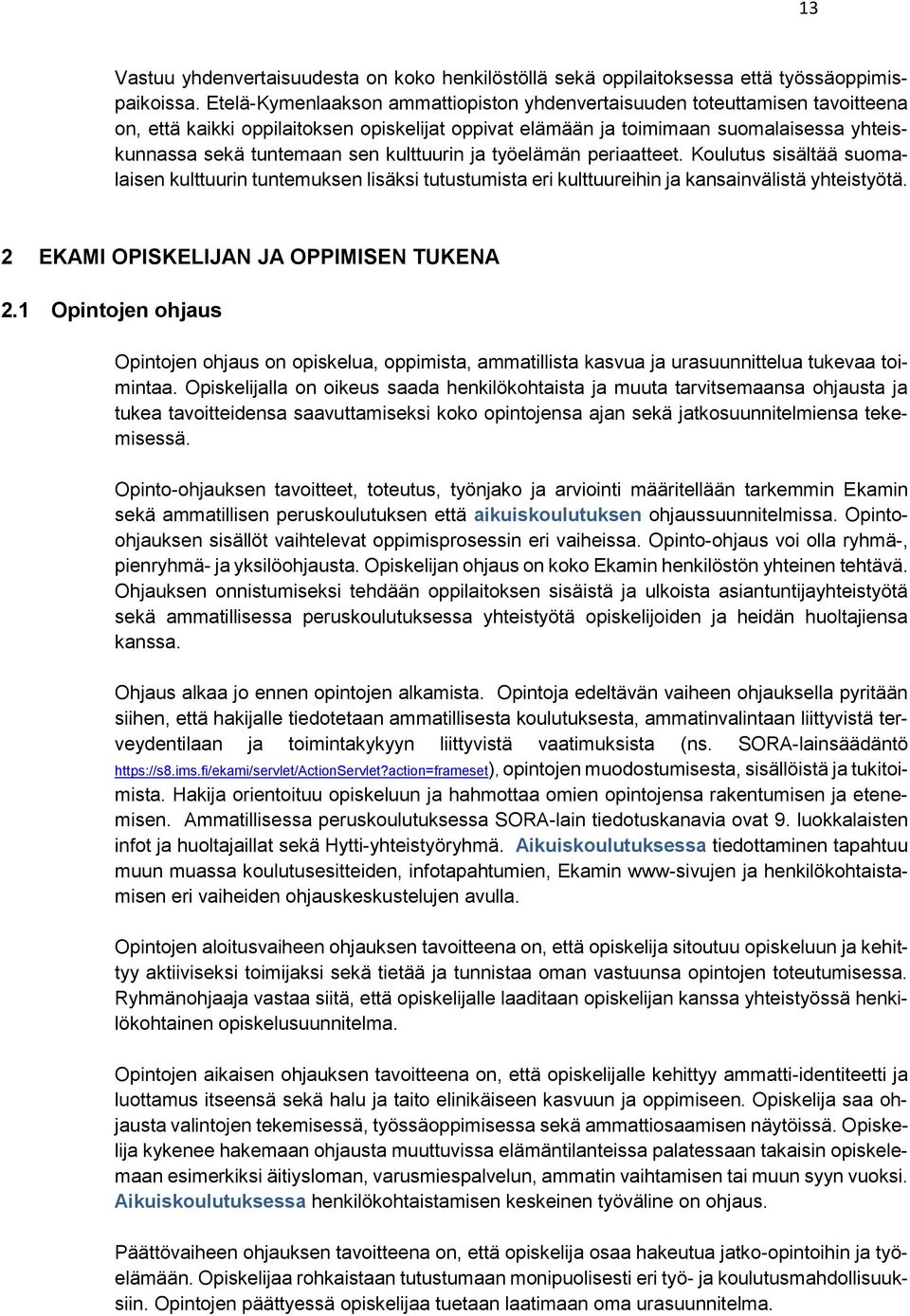 13

Vastuu yhdenvertaisuudesta on koko henkilöstöllä sekä oppilaitoksessa että työssäoppimispaikoissa. Etelä-Kymenlaakson ammattiopiston yhdenvertaisuuden toteuttamisen tavoitteena on, että kaikki oppilaitoksen opiskelijat oppivat elämään ja toimimaan suomalaisessa yhteiskunnassa sekä tuntemaan sen kulttuurin ja työelämän periaatteet. Koulutus sisältää suomalaisen kulttuurin tuntemuksen lisäksi tutustumista eri kulttuureihin ja kansainvälistä yhteistyötä.

2 EKAMI OPISKELIJAN JA OPPIMISEN TUKENA

2.1 Opintojen ohjaus

Opintojen ohjaus on opiskelua, oppimista, ammatillista kasvua ja urasuunnittelua tukevaa toimintaa. Opiskelijalla on oikeus saada henkilökohtaista ja muuta tarvitsemaansa ohjausta ja tukea tavoitteidensa saavuttamiseksi koko opintojensa ajan sekä jatkosuunnitelmiensa tekemisessä.

Opinto-ohjauksen tavoitteet, toteutus, työnjako ja arviointi määritellään tarkemmin Ekamin sekä ammatillisen peruskoulutuksen että aikuiskoulutuksen ohjaussuunnitelmissa. Opinto-ohjauksen sisällöt vaihtelevat oppimisprosessin eri vaiheissa. Opinto-ohjaus voi olla ryhmä-, pienryhmä- ja yksilöohjausta. Opiskelijan ohjaus on koko Ekamin henkilöstön yhteinen tehtävä. Ohjauksen onnistumiseksi tehdään oppilaitoksen sisäistä ja ulkoista asiantuntijayhteistyötä sekä ammatillisessa peruskoulutuksessa yhteistyötä opiskelijoiden ja heidän huoltajiensa kanssa.

Ohjaus alkaa jo ennen opintojen alkamista. Opintoja edeltävän vaiheen ohjauksella pyritään siihen, että hakijalle tiedotetaan ammatillisesta koulutuksesta, ammatinvalintaan liittyvistä terveydentilaan ja toimintakykyyn liittyvistä vaatimuksista (ns. SORA-lainsäädäntö https://s8.ims.fi/ekami/servlet/ActionServlet?action=frameset), opintojen muodostumisesta, sisällöistä ja tukitoimista. Hakija orientoituu opiskeluun ja hahmottaa omien opintojensa rakentumisen ja etenemisen. Ammatillisessa peruskoulutuksessa SORA-lain tiedotuskanavia ovat 9. luokkalaisten infot ja huoltajaillat sekä Hytti-yhteistyöryhmä. Aikuiskoulutuksessa tiedottaminen tapahtuu muun muassa koulutusesitteiden, infotapahtumien, Ekamin www-sivujen ja henkilökohtaistamisen eri vaiheiden ohjauskeskustelujen avulla.

Opintojen aloitusvaiheen ohjauksen tavoitteena on, että opiskelija sitoutuu opiskeluun ja kehittyy aktiiviseksi toimijaksi sekä tietää ja tunnistaa oman vastuunsa opintojen toteutumisessa. Ryhmänohjaaja vastaa siitä, että opiskelijalle laaditaan opiskelijan kanssa yhteistyössä henkilökohtainen opiskelusuunnitelma.

Opintojen aikaisen ohjauksen tavoitteena on, että opiskelijalle kehittyy ammatti-identiteetti ja luottamus itseensä sekä halu ja taito elinikäiseen kasvuun ja oppimiseen. Opiskelija saa ohjausta valintojen tekemisessä, työssäoppimisessa sekä ammattiosaamisen näytöissä. Opiskelija kykenee hakemaan ohjausta muuttuvissa elämäntilanteissa palatessaan takaisin opiskelemaan esimerkiksi äitiysloman, varusmiespalvelun, ammatin vaihtamisen tai muun syyn vuoksi. Aikuiskoulutuksessa henkilökohtaistamisen keskeinen työväline on ohjaus.

Päättövaiheen ohjauksen tavoitteena on, että opiskelija osaa hakeutua jatko-opintoihin ja työelämään. Opiskelijaa rohkaistaan tutustumaan monipuolisesti eri työ- ja koulutusmahdollisuuksiin. Opintojen päättyessä opiskelijaa tuetaan laatimaan oma urasuunnitelma.